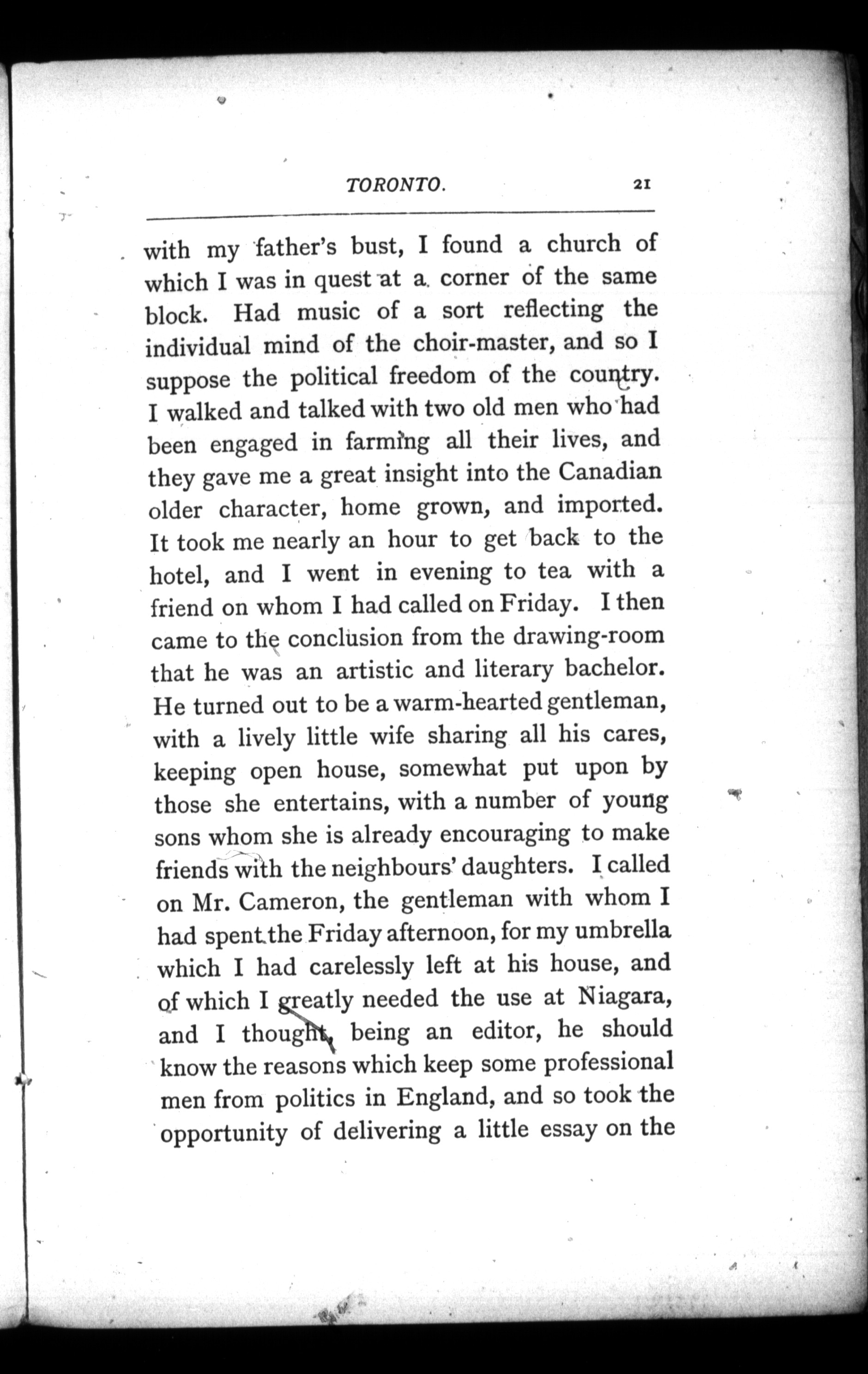 TORONTO. 21

with my father's bust, I found a church of which I was in quest at a corner of the same block. Had music of a sort reflecting the individual mind of the choir-master, and so I suppose the political freedom of the country. I walked and talked with two old men who had been engaged in farming all their lives, and they gave me a great insight into the Canadian older character, home grown, and imported. It took me nearly an hour to get back to the hotel, and I went in evening to tea with a friend on whom I had called on Friday. I then came to the conclusion from the drawing-room that he was an artistic and literary bachelor. He turned out to be a warm-hearted gentleman, with a lively little wife sharing all his cares, keeping open house, somewhat put upon by those she entertains, with a number of young sons whom she is already encouraging to make friends with the neighbours' daughters. I called on Mr. Cameron, the gentleman with whom I had spent the Friday afternoon, for my umbrella which I had carelessly left at his house, and of which I greatly needed the use at Niagara, and I thought, being an editor, he should know the reasons which keep some professional men from politics in England, and so took the opportunity of delivering a little essay on the